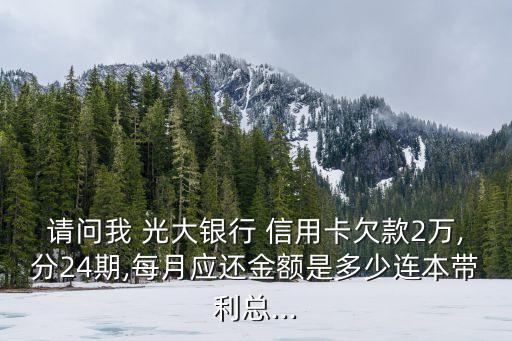 请问我 光大银行 信用卡欠款2万,分24期,每月应还金额是多少连本带利总...